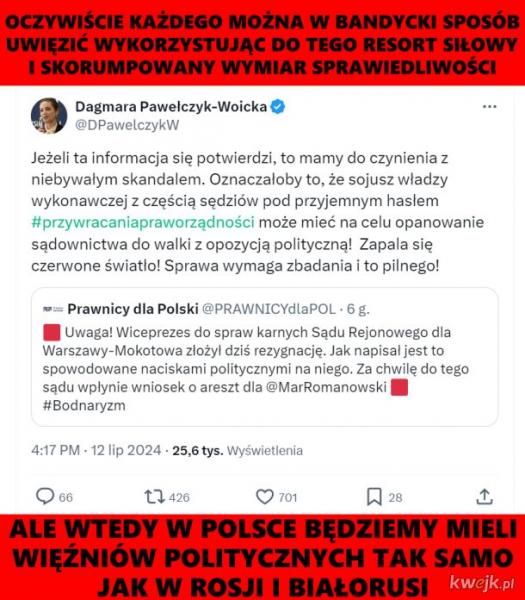 OCZYWIŚCIE KAŻDEGO MOŻNA W BANDYCKI SPOSÓB UWIĘZIĆ WYKORZYSTUJĄC DO TEGO RESORT SIŁOWY I SKORUMPOWANY WYMIAR SPRAWIEDLIWOŚCI

Dagmara Pawełczyk-Woicka
@DPawelczykW

Jeżeli ta informacja się potwierdzi, to mamy do czynienia z niebywałym skandalem. Oznaczałoby to, że sojusz władzy wykonawczej z częścią sędziów pod przyjemnym hasłem #przywracaniapraworządności może mieć na celu opanowanie sądownictwa do walki z opozycją polityczną! Zapala się czerwone światło! Sprawa wymaga zbadania i to pilnego!

Prawnicy dla Polski @PRAWNICYdlaPOL · 6 g.
Uwaga! Wiceprezes do spraw karnych Sądu Rejonowego dla Warszawy-Mokotowa złożył dziś rezygnację. Jak napisał jest to spowodowane naciskami politycznymi na niego. Za chwilę do tego sądu wpłynie wniosek o areszt dla @MarRomanowski #Bodnaryzm

4:17 PM · 12 lip 2024 · 25,6 tys. Wyświetlenia

66 426 701 28

ALE WTEDY W POLSCE BĘDZIEMY MIELI WIĘŹNIÓW POLITYCZNYCH TAK SAMO JAK W ROSJI I BIAŁORUSI

kwejk.pl